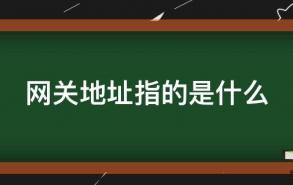 网关地址指的是什么